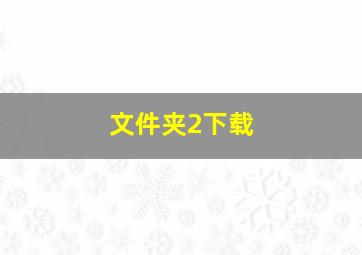 文件夹2下载